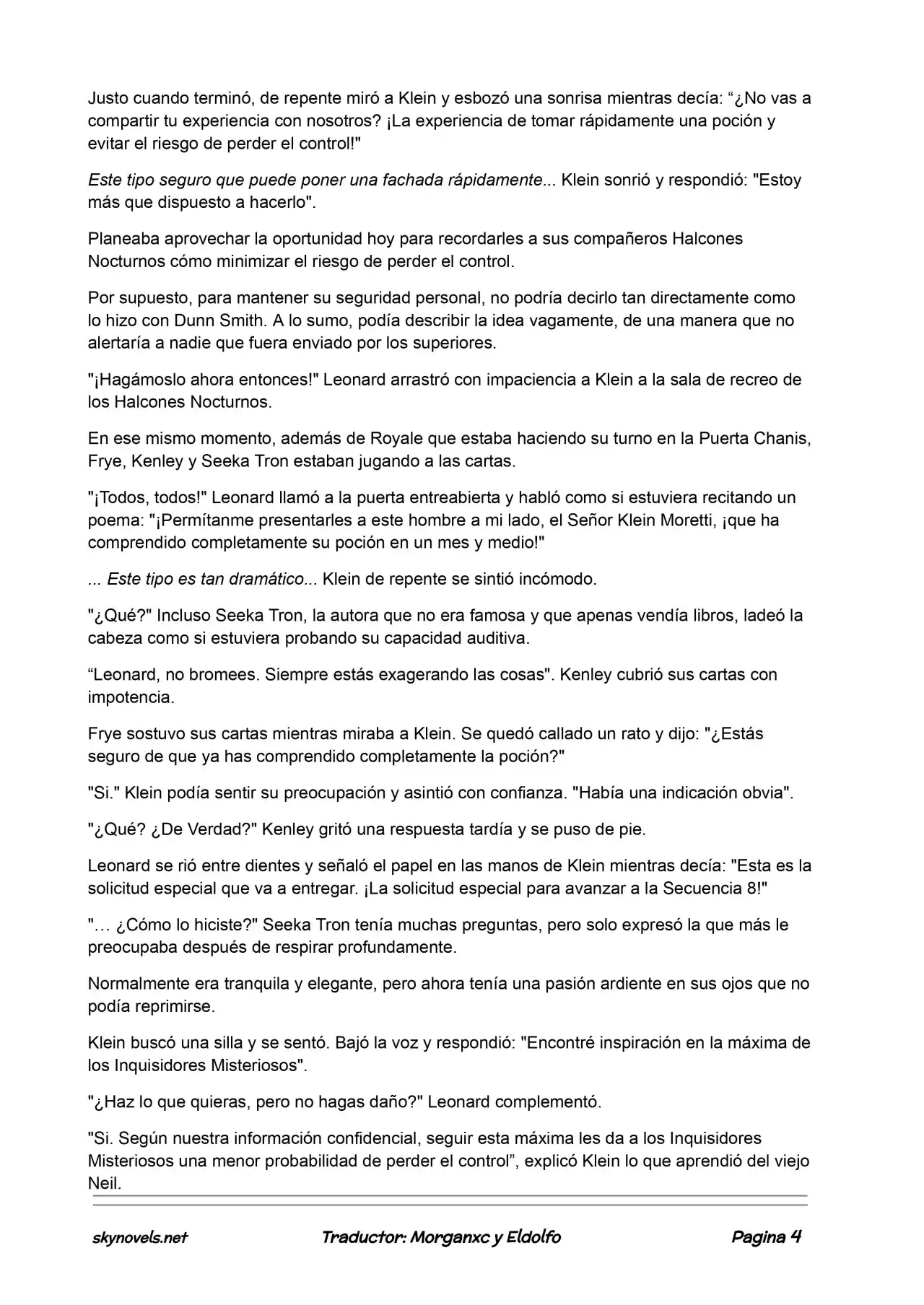 Justo cuando terminó, de repente miró a Klein y esbozó una sonrisa mientras decía: "¿No vas a compartir tu experiencia con nosotros? ¡La experiencia de tomar rápidamente una poción y evitar el riesgo de perder el control!"

Este tipo seguro que puede poner una fachada rápidamente... Klein sonrió y respondió: "Estoy más que dispuesto a hacerlo".

Planeaba aprovechar la oportunidad hoy para recordarles a sus compañeros Halcones Nocturnos cómo minimizar el riesgo de perder el control.

Por supuesto, para mantener su seguridad personal, no podría decirlo tan directamente como lo hizo con Dunn Smith. A lo sumo, podía describir la idea vagamente, de una manera que no alertaría a nadie que fuera enviado por los superiores.

"¡Hagámoslo ahora entonces!" Leonard arrastró con impaciencia a Klein a la sala de recreo de los Halcones Nocturnos.

En ese mismo momento, además de Royale que estaba haciendo su turno en la Puerta Chanis, Frye, Kenley y Seeka Tron estaban jugando a las cartas.

"¡Todos, todos!" Leonard llamó a la puerta entreabierta y habló como si estuviera recitando un poema: "¡Permítanme presentarles a este hombre a mi lado, el Señor Klein Moretti, ¡que ha comprendido completamente su poción en un mes y medio!"

... Este tipo es tan dramático... Klein de repente se sintió incómodo.

"¿Qué?" Incluso Seeka Tron, la autora que no era famosa y que apenas vendía libros, ladeó la cabeza como si estuviera probando su capacidad auditiva.

"Leonard, no bromees. Siempre estás exagerando las cosas". Kenley cubrió sus cartas con impotencia.

Frye sostuvo sus cartas mientras miraba a Klein. Se quedó callado un rato y dijo: "¿Estás seguro de que ya has comprendido completamente la poción?"

"Si." Klein podía sentir su preocupación y asintió con confianza. "Había una indicación obvia".

"¿Qué? ¿De Verdad?" Kenley gritó una respuesta tardía y se puso de pie.

Leonard se rió entre dientes y señaló el papel en las manos de Klein mientras decía: "Esta es la solicitud especial que va a entregar. ¡La solicitud especial para avanzar a la Secuencia 8!"

"… ¿Cómo lo hiciste?" Seeka Tron tenía muchas preguntas, pero solo expresó la que más le preocupaba después de respirar profundamente.

Normalmente era tranquila y elegante, pero ahora tenía una pasión ardiente en sus ojos que no podía reprimirse.

Klein buscó una silla y se sentó. Bajó la voz y respondió: "Encontré inspiración en la máxima de los Inquisidores Misteriosos".

"¿Haz lo que quieras, pero no hagas daño?" Leonard complementó.

"Si. Según nuestra información confidencial, seguir esta máxima les da a los Inquisidores Misteriosos una menor probabilidad de perder el control", explicó Klein lo que aprendió del viejo Neil.

skynovels.net Traductor: Morganxc y Eldolfo Pagina 4